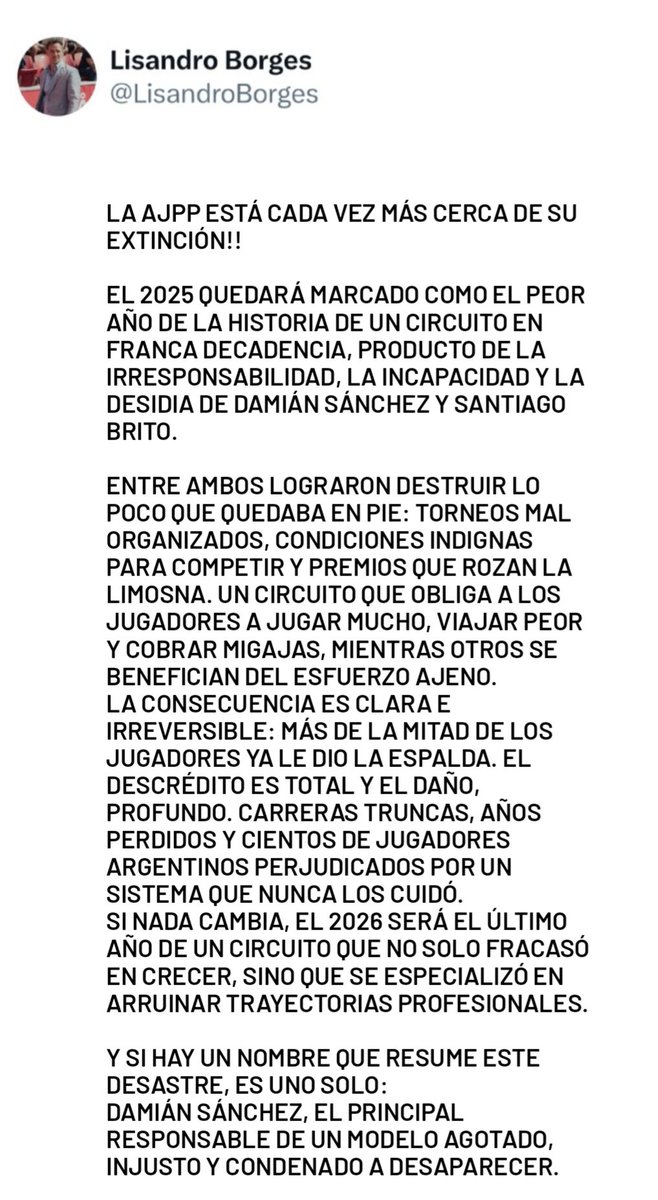 Lisandro Borges
@LisandroBorges

LA AJPP ESTÁ CADA VEZ MÁS CERCA DE SU EXTINCIÓN!!

EL 2025 QUEDARÁ MARCADO COMO EL PEOR AÑO DE LA HISTORIA DE UN CIRCUITO EN FRANCA DECADENCIA, PRODUCTO DE LA IRRESPONSABILIDAD, LA INCAPACIDAD Y LA DESIDIA DE DAMIÁN SÁNCHEZ Y SANTIAGO BRITO.

ENTRE AMBOS LOGRARON DESTRUIR LO POCO QUE QUEDABA EN PIE: TORNEOS MAL ORGANIZADOS, CONDICIONES INDIGNAS PARA COMPETIR Y PREMIOS QUE ROZAN LA LIMOSNA. UN CIRCUITO QUE OBLIGA A LOS JUGADORES A JUGAR MUCHO, VIAJAR PEOR Y COBRAR MIGAJAS, MIENTRAS OTROS SE BENEFICIAN DEL ESFUERZO AJENO.
LA CONSECUENCIA ES CLARA E IRREVERSIBLE: MÁS DE LA MITAD DE LOS JUGADORES YA LE DIO LA ESPALDA. EL DESCRÉDITO ES TOTAL Y EL DAÑO, PROFUNDO. CARRERAS TRUNCAS, AÑOS PERDIDOS Y CIENTOS DE JUGADORES ARGENTINOS PERJUDICADOS POR UN SISTEMA QUE NUNCA LOS CUIDÓ.
SI NADA CAMBIA, EL 2026 SERÁ EL ÚLTIMO AÑO DE UN CIRCUITO QUE NO SOLO FRACASÓ EN CRECER, SINO QUE SE ESPECIALIZÓ EN ARRUINAR TRAYECTORIAS PROFESIONALES.

Y SI HAY UN NOMBRE QUE RESUME ESTE DESASTRE, ES UNO SOLO:
DAMIÁN SÁNCHEZ, EL PRINCIPAL RESPONSABLE DE UN MODELO AGOTADO, INJUSTO Y CONDENADO A DESAPARECER.